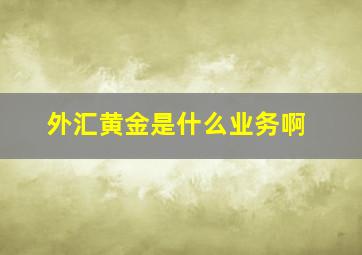 外汇黄金是什么业务啊